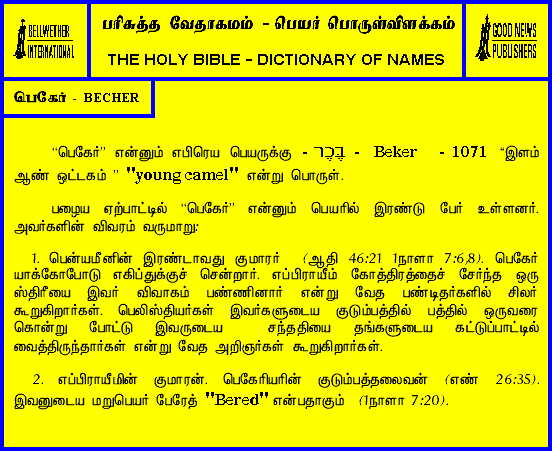 BELLWETHER INTERNATIONAL

பரிசுத்த வேதாகமம் - பெயர் பொருள்விளக்கம்

THE HOLY BIBLE - DICTIONARY OF NAMES

GOOD NEWS PUBLISHERS

பெகேர் - BECHER

"பெகேர்" என்னும் எபிரெய பெயருக்கு - בֶּכֶר - Beker - 1071 "இளம் ஆண் ஒட்டகம் " "young camel" என்று பொருள்.

பழைய ஏற்பாட்டில் "பெகேர்" என்னும் பெயரில் இரண்டு பேர் உள்ளனர். அவர்களின் விவரம் வருமாறு:

1. பென்யமீனின் இரண்டாவது குமாரர் (ஆதி 46:21 1நாளா 7:6,8). பெகேர் யாக்கோபோடு எகிப்துக்குச் சென்றார். எப்பிராயீம் கோத்திரத்தைச் சேர்ந்த ஒரு ஸ்திரீயை இவர் விவாகம் பண்ணினார் என்று வேத பண்டிதர்களில் சிலர் கூறுகிறார்கள். பெலிஸ்தியர்கள் இவர்களுடைய குடும்பத்தில் பத்தில் ஒருவரை கொன்று போட்டு இவருடைய சந்ததியை தங்களுடைய கட்டுப்பாட்டில் வைத்திருந்தார்கள் என்று வேத அறிஞர்கள் கூறுகிறார்கள்.

2. எப்பிராயீமின் குமாரன். பெகேரியரின் குடும்பத்தலைவன் (எண் 26:35). இவனுடைய மறுபெயர் பேரேத் "Bered" என்பதாகும் (1நாளா 7:20).